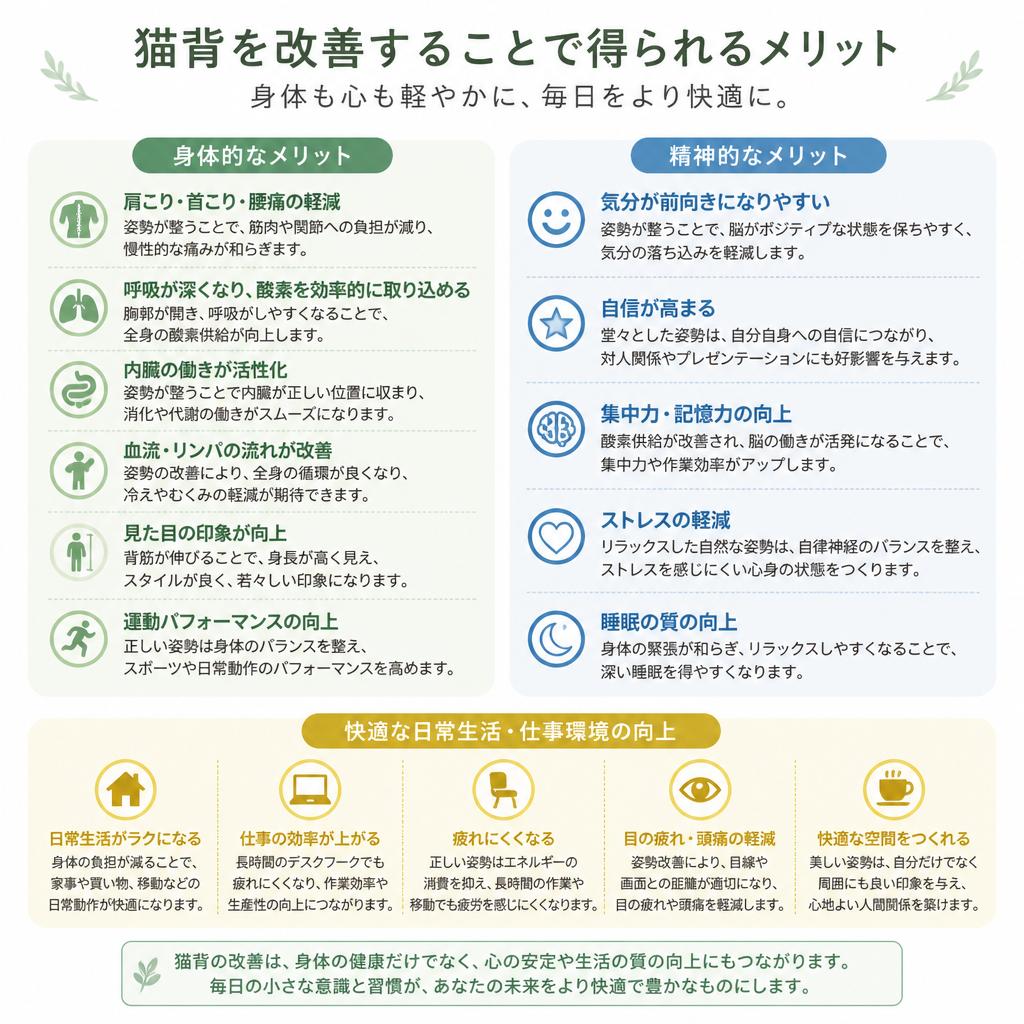 猫背を改善することで得られるメリット
身体も心も軽やかに、毎日をより快適に。

身体的なメリット

肩こり・首こり・腰痛の軽減
姿勢が整うことで、筋肉や関節への負担が減り、慢性的な痛みが和らぎます。

呼吸が深くなり、酸素を効率的に取り込める
胸郭が開き、呼吸がしやすくなることで、全身の酸素供給が向上します。

内臓の働きが活性化
姿勢が整うことで内臓が正しい位置に収まり、消化や代謝の働きがスムーズになります。

血流・リンパの流れが改善
姿勢の改善により、全身の循環が良くなり、冷えやむくみの軽減が期待できます。

見た目の印象が向上
背筋が伸びることで、身長が高く見え、スタイルが良く、若々しい印象になります。

運動パフォーマンスの向上
正しい姿勢は身体のバランスを整え、スポーツや日常動作のパフォーマンスを高めます。

精神的なメリット

気分が前向きになりやすい
姿勢が整うことで、脳がポジティブな状態を保ちやすく、気分の落ち込みを軽減します。

自信が高まる
堂々とした姿勢は、自分自身への自信につながり、対人関係やプレゼンテーションにも好影響を与えます。

集中力・記憶力の向上
酸素供給が改善され、脳の働きが活発になることで、集中力や作業効率がアップします。

ストレスの軽減
リラックスした自然な姿勢は、自律神経のバランスを整え、ストレスを感じにくい心身の状態をつくります。

睡眠の質の向上
身体の緊張が和らぎ、リラックスしやすくなることで、深い睡眠を得やすくなります。

快適な日常生活・仕事環境の向上

日常生活がラクになる
身体の負担が減ることで、家事や買い物、移動などの日常動作が快適になります。

仕事の効率が上がる
長時間のデスクワークでも疲れにくくなり、作業効率や生産性の向上につながります。

疲れにくくなる
正しい姿勢はエネルギーの消費を抑え、長時間の作業や移動でも疲労を感じにくくなります。

目の疲れ・頭痛の軽減
姿勢改善により、目線や画面との距離が適切になり、目の疲れや頭痛を軽減します。

快適な空間をつくれる
美しい姿勢は、自分だけでなく周囲にも良い印象を与え、心地よい人間関係を築けます。

猫背の改善は、身体の健康だけでなく、心の安定や生活の質の向上にもつながります。
毎日の小さな意識と習慣が、あなたの未来をより快適で豊かなものにします。